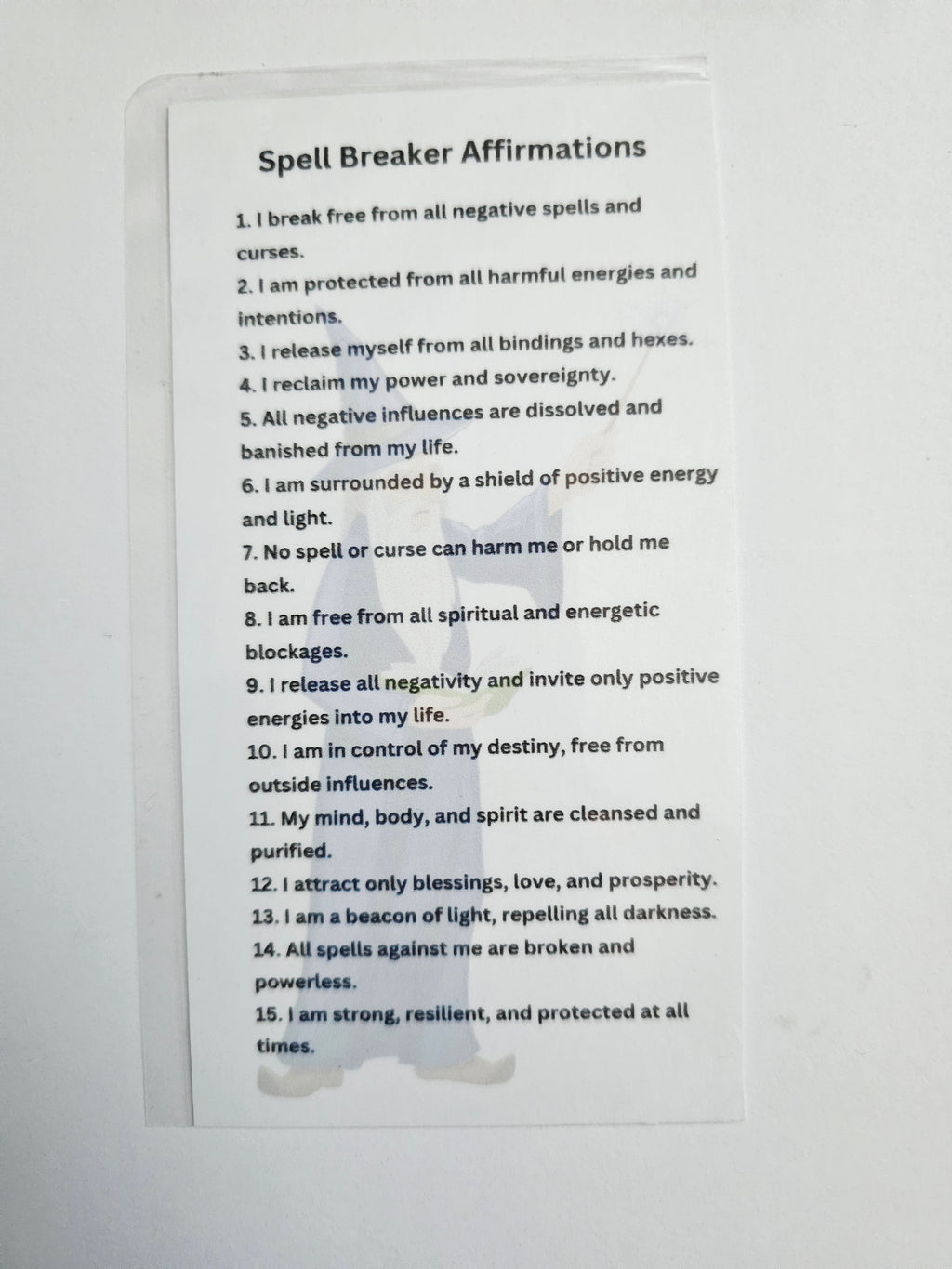 Spell Breaker Affirmations

1. I break free from all negative spells and curses.
2. I am protected from all harmful energies and intentions.
3. I release myself from all bindings and hexes.
4. I reclaim my power and sovereignty.
5. All negative influences are dissolved and banished from my life.
6. I am surrounded by a shield of positive energy and light.
7. No spell or curse can harm me or hold me back.
8. I am free from all spiritual and energetic blockages.
9. I release all negativity and invite only positive energies into my life.
10. I am in control of my destiny, free from outside influences.
11. My mind, body, and spirit are cleansed and purified.
12. I attract only blessings, love, and prosperity.
13. I am a beacon of light, repelling all darkness.
14. All spells against me are broken and powerless.
15. I am strong, resilient, and protected at all times.